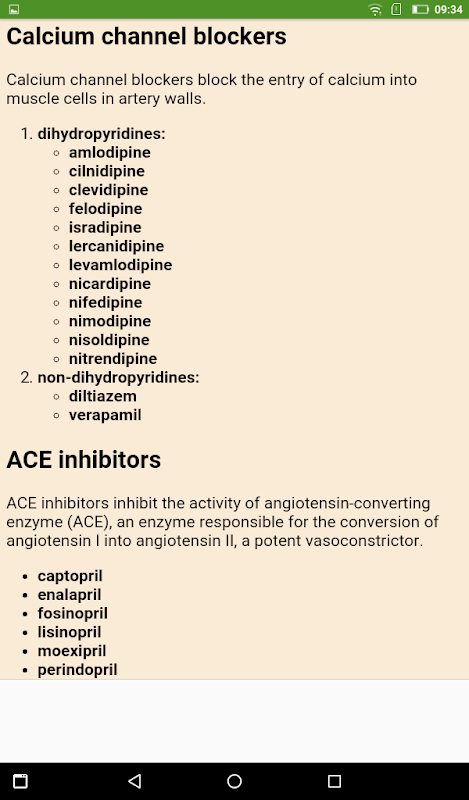 09:34

Calcium channel blockers

Calcium channel blockers block the entry of calcium into muscle cells in artery walls.

1. dihydropyridines:
   - amlodipine
   - cilnidipine
   - clevidipine
   - felodipine
   - isradipine
   - lercanidipine
   - levamlodipine
   - nicardipine
   - nifedipine
   - nimodipine
   - nisoldipine
   - nitrendipine
2. non-dihydropyridines:
   - diltiazem
   - verapamil

ACE inhibitors

ACE inhibitors inhibit the activity of angiotensin-converting enzyme (ACE), an enzyme responsible for the conversion of angiotensin I into angiotensin II, a potent vasoconstrictor.

- captopril
- enalapril
- fosinopril
- lisinopril
- moexipril
- perindopril